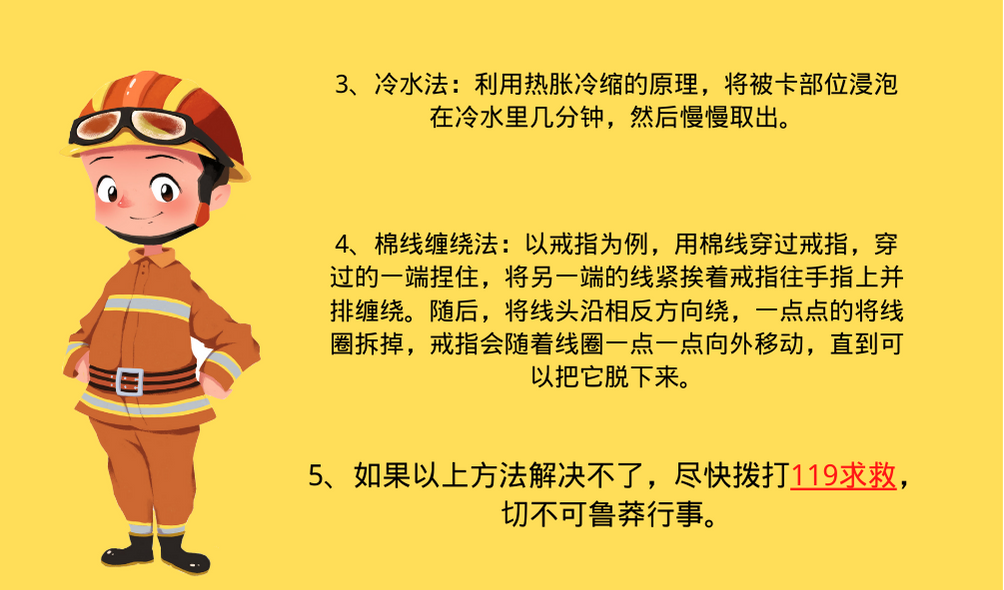 3、冷水法：利用热胀冷缩的原理，将被卡部位浸泡在冷水里几分钟，然后慢慢取出。

4、棉线缠绕法：以戒指为例，用棉线穿过戒指，穿过的一端捏住，将另一端的线紧挨着戒指往手指上并排缠绕。随后，将线头沿相反方向绕，一点点的将线圈拆掉，戒指会随着线圈一点一点向外移动，直到可以把它脱下来。

5、如果以上方法解决不了，尽快拨打119求救，切不可鲁莽行事。